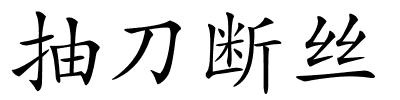 抽刀断丝